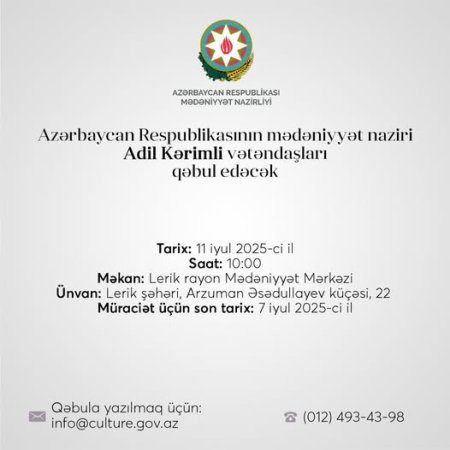 AZƏRBAYCAN RESPUBLİKASI
MƏDƏNİYYƏT NAZİRLİYİ

Azərbaycan Respublikasının mədəniyyət naziri
Adil Kərimli vətəndaşları
qəbul edəcək

Tarix: 11 iyul 2025-ci il
Saat: 10:00
Məkan: Lerik rayon Mədəniyyət Mərkəzi
Ünvan: Lerik şəhəri, Arzuman Əsədullayev küçəsi, 22
Müraciət üçün son tarix: 7 iyul 2025-ci il

Qəbula yazılmaq üçün:
info@culture.gov.az

(012) 493-43-98